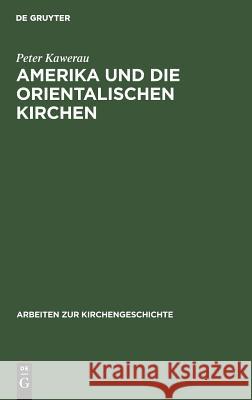 DE GRUYTER

Peter Kawerau

AMERIKA UND DIE ORIENTALISCHEN KIRCHEN

ARBEITEN ZUR KIRCHENGESCHICHTE

DE G

Kraina Książek